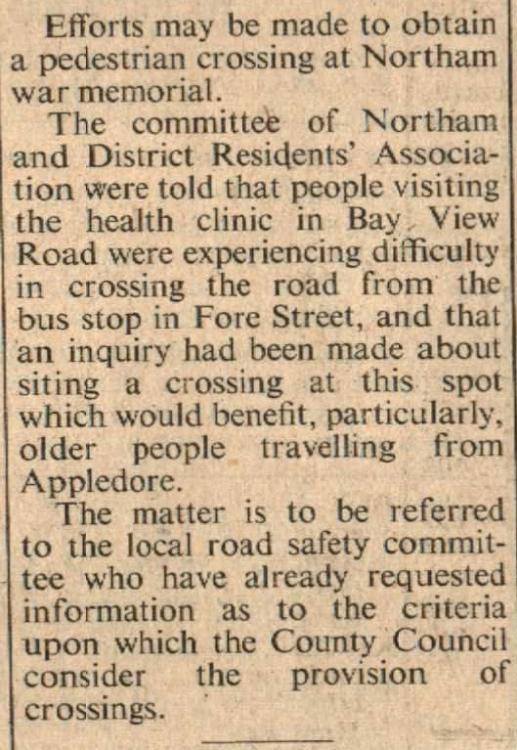 Efforts may be made to obtain a pedestrian crossing at Northam war memorial.

The committee of Northam and District Residents' Association were told that people visiting the health clinic in Bay View Road were experiencing difficulty in crossing the road from the bus stop in Fore Street, and that an inquiry had been made about siting a crossing at this spot which would benefit, particularly, older people travelling from Appledore.

The matter is to be referred to the local road safety committee who have already requested information as to the criteria upon which the County Council consider the provision of crossings.